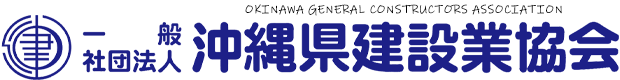 OKINAWA GENERAL CONSTRUCTORS ASSOCIATION

一般社団法人 沖縄県建設業協会